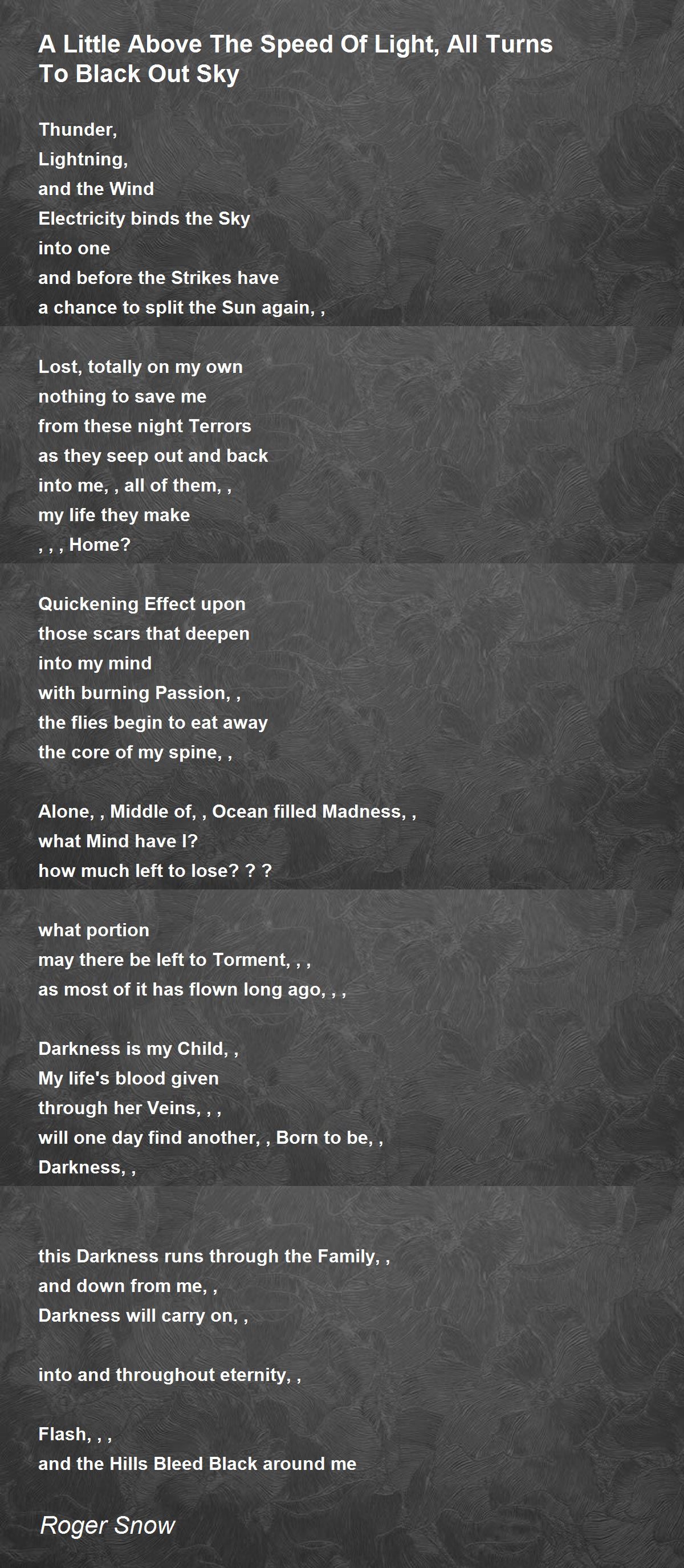 A Little Above The Speed Of Light, All Turns To Black Out Sky

Thunder,
Lightning,
and the Wind
Electricity binds the Sky
into one
and before the Strikes have
a chance to split the Sun again, ,

Lost, totally on my own
nothing to save me
from these night Terrors
as they seep out and back
into me, , all of them, ,
my life they make
, , , Home?

Quickening Effect upon
those scars that deepen
into my mind
with burning Passion, ,
the flies begin to eat away
the core of my spine, ,

Alone, , Middle of, , Ocean filled Madness, ,
what Mind have I?
how much left to lose? ? ?

what portion
may there be left to Torment, , ,
as most of it has flown long ago, , ,

Darkness is my Child, ,
My life's blood given
through her Veins, , ,
will one day find another, , Born to be, ,
Darkness, ,

this Darkness runs through the Family, ,
and down from me, ,
Darkness will carry on, ,

into and throughout eternity, ,

Flash, , ,
and the Hills Bleed Black around me

Roger Snow